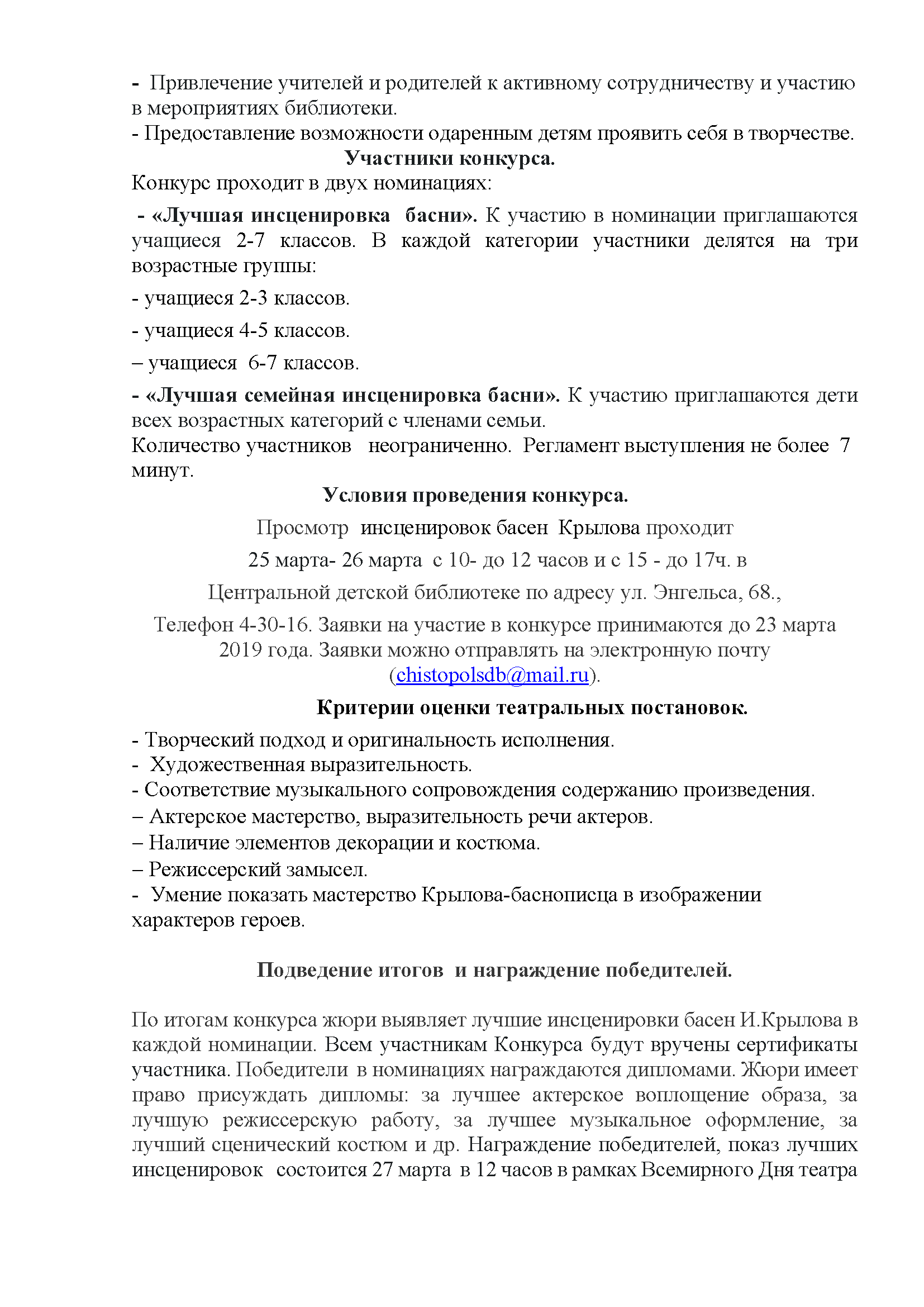 - Привлечение учителей и родителей к активному сотрудничеству и участию в мероприятиях библиотеки.
- Предоставление возможности одаренным детям проявить себя в творчестве.

Участники конкурса.

Конкурс проходит в двух номинациях:

- «Лучшая инсценировка басни». К участию в номинации приглашаются учащиеся 2-7 классов. В каждой категории участники делятся на три возрастные группы:

- учащиеся 2-3 классов.

- учащиеся 4-5 классов.

– учащиеся 6-7 классов.

- «Лучшая семейная инсценировка басни». К участию приглашаются дети всех возрастных категорий с членами семьи.
Количество участников неограниченно. Регламент выступления не более 7 минут.

Условия проведения конкурса.

Просмотр инсценировок басен Крылова проходит

25 марта- 26 марта с 10- до 12 часов и с 15 - до 17ч. в

Центральной детской библиотеке по адресу ул. Энгельса, 68.,

Телефон 4-30-16. Заявки на участие в конкурсе принимаются до 23 марта 2019 года. Заявки можно отправлять на электронную почту (chistopolsdb@mail.ru).

Критерии оценки театральных постановок.

- Творческий подход и оригинальность исполнения.
- Художественная выразительность.
- Соответствие музыкального сопровождения содержанию произведения.
– Актерское мастерство, выразительность речи актеров.
– Наличие элементов декорации и костюма.
– Режиссерский замысел.
- Умение показать мастерство Крылова-баснописца в изображении характеров героев.

Подведение итогов и награждение победителей.

По итогам конкурса жюри выявляет лучшие инсценировки басен И.Крылова в каждой номинации. Всем участникам Конкурса будут вручены сертификаты участника. Победители в номинациях награждаются дипломами. Жюри имеет право присуждать дипломы: за лучшее актерское воплощение образа, за лучшую режиссерскую работу, за лучшее музыкальное оформление, за лучший сценический костюм и др. Награждение победителей, показ лучших инсценировок состоится 27 марта в 12 часов в рамках Всемирного Дня театра